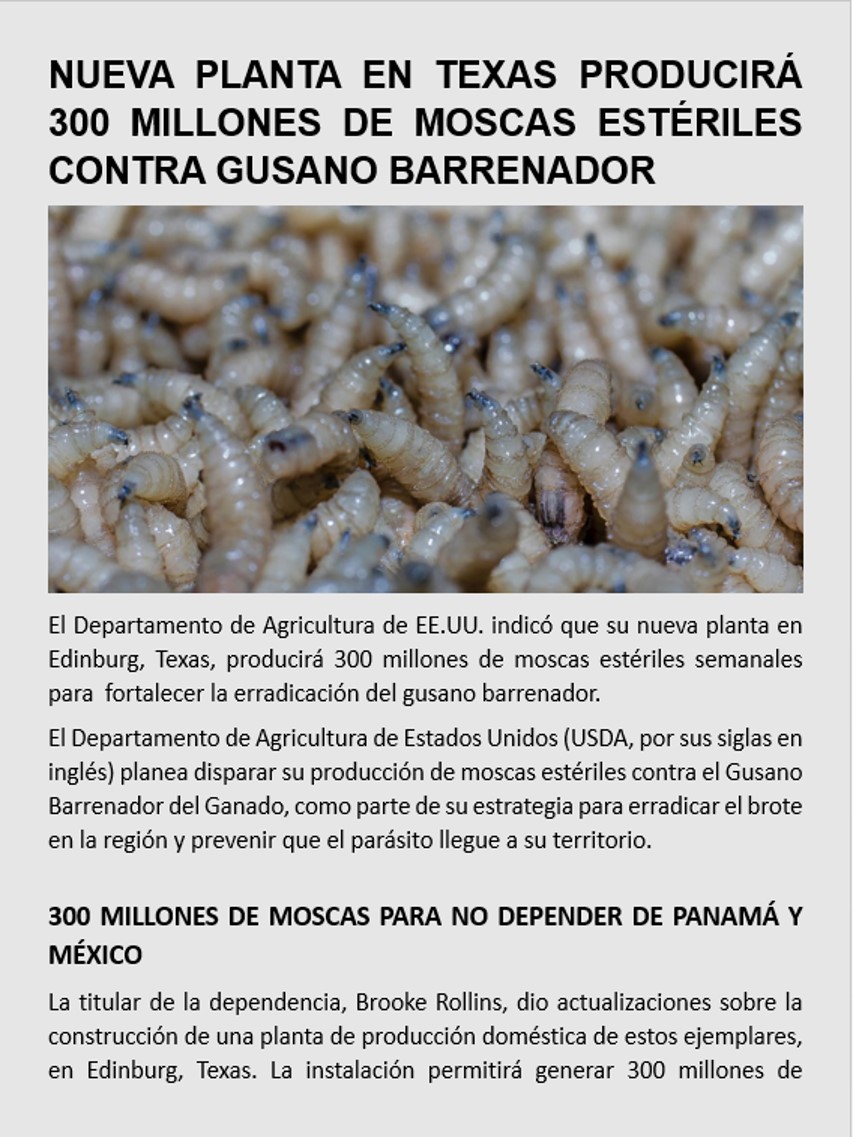 NUEVA PLANTA EN TEXAS PRODUCIRÁ 300 MILLONES DE MOSCAS ESTÉRILES CONTRA GUSANO BARRENADOR

El Departamento de Agricultura de EE.UU. indicó que su nueva planta en Edinburg, Texas, producirá 300 millones de moscas estériles semanales para fortalecer la erradicación del gusano barrenador.

El Departamento de Agricultura de Estados Unidos (USDA, por sus siglas en inglés) planea disparar su producción de moscas estériles contra el Gusano Barrenador del Ganado, como parte de su estrategia para erradicar el brote en la región y prevenir que el parásito llegue a su territorio.

300 MILLONES DE MOSCAS PARA NO DEPENDER DE PANAMÁ Y MÉXICO

La titular de la dependencia, Brooke Rollins, dio actualizaciones sobre la construcción de una planta de producción doméstica de estos ejemplares, en Edinburg, Texas. La instalación permitirá generar 300 millones de